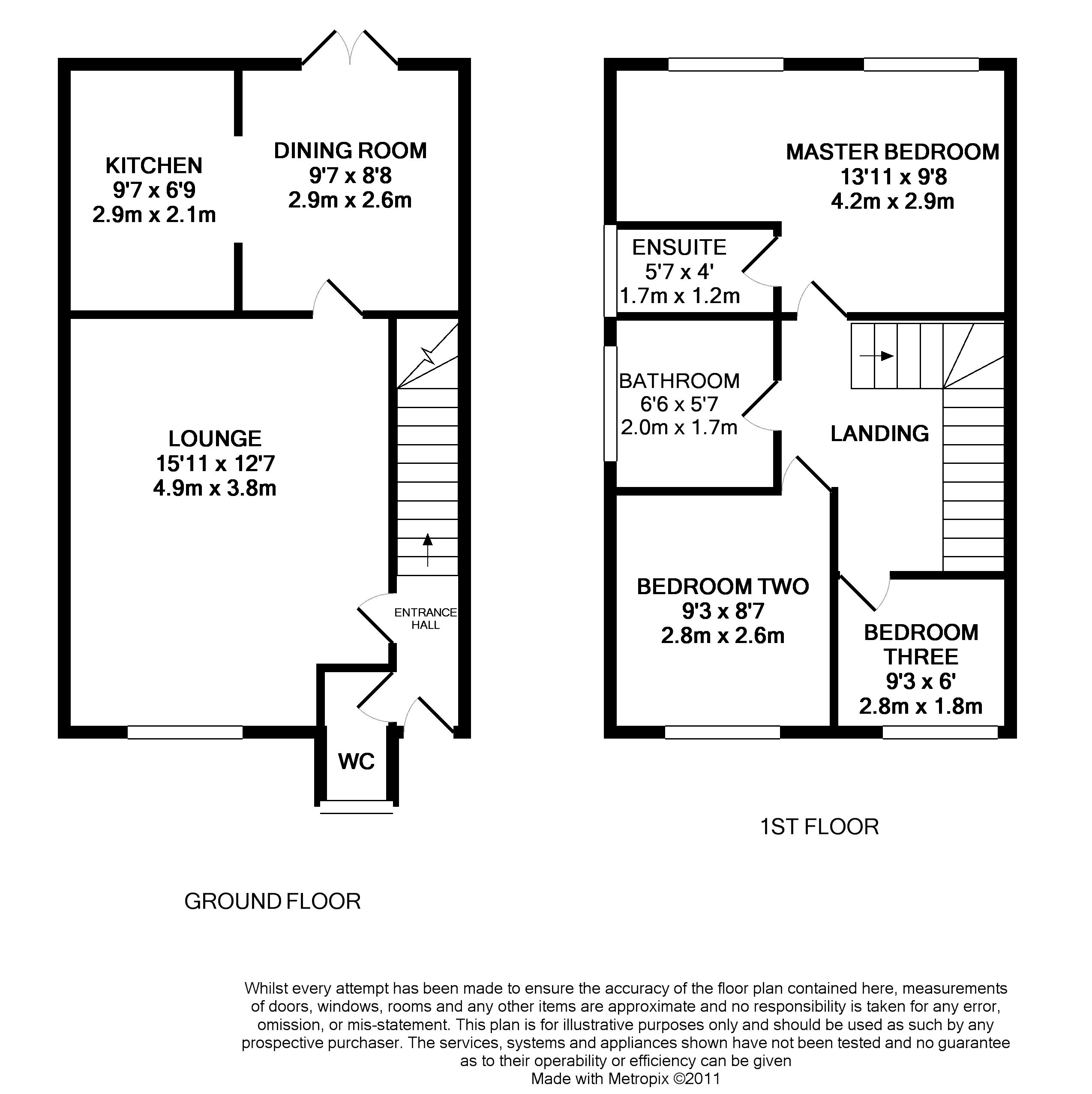 KITCHEN
9'7 x 6'9
2.9m x 2.1m

DINING ROOM
9'7 x 8'8
2.9m x 2.6m

LOUNGE
15'11 x 12'7
4.9m x 3.8m

ENTRANCE HALL

WC

GROUND FLOOR

MASTER BEDROOM
13'11 x 9'8
4.2m x 2.9m

ENSUITE
5'7 x 4'
1.7m x 1.2m

BATHROOM
6'6 x 5'7
2.0m x 1.7m

LANDING

BEDROOM TWO
9'3 x 8'7
2.8m x 2.6m

BEDROOM THREE
9'3 x 6'
2.8m x 1.8m

1ST FLOOR

Whilst every attempt has been made to ensure the accuracy of the floor plan contained here, measurements of doors, windows, rooms and any other items are approximate and no responsibility is taken for any error, omission, or mis-statement. This plan is for illustrative purposes only and should be used as such by any prospective purchaser. The services, systems and appliances shown have not been tested and no guarantee as to their operability or efficiency can be given
Made with Metropix ©2011